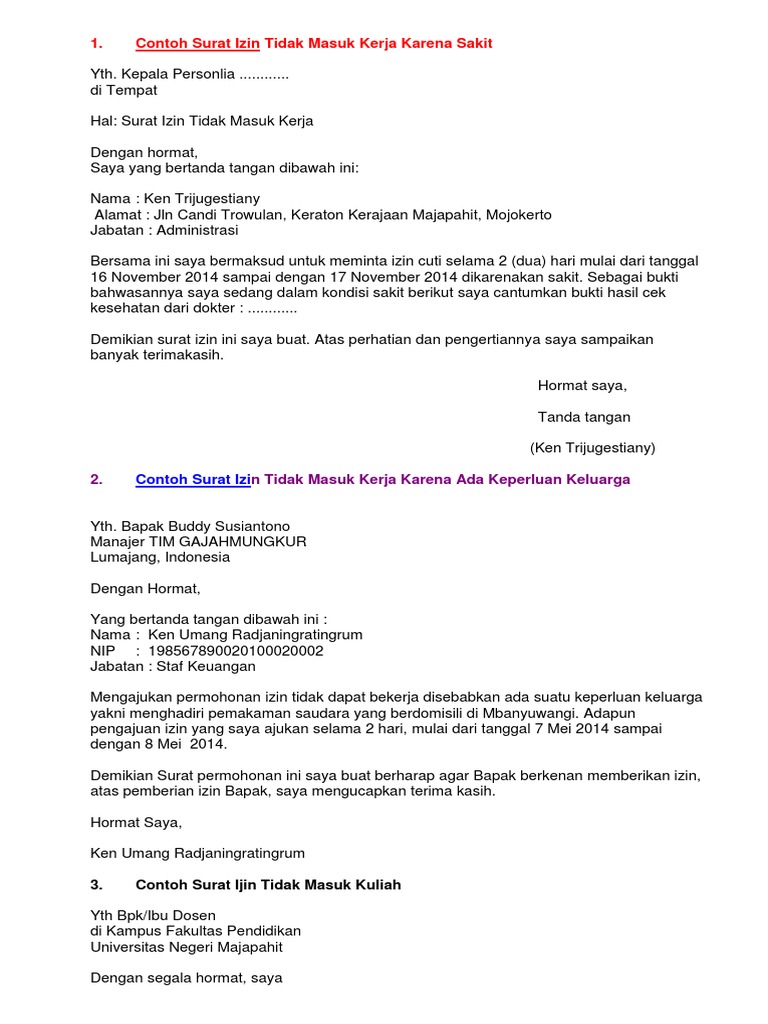 1. Contoh Surat Izin Tidak Masuk Kerja Karena Sakit

Yth. Kepala Personlia ............
di Tempat

Hal: Surat Izin Tidak Masuk Kerja

Dengan hormat,
Saya yang bertanda tangan dibawah ini:

Nama : Ken Trijugestiany
Alamat : Jln Candi Trowulan, Keraton Kerajaan Majapahit, Mojokerto
Jabatan : Administrasi

Bersama ini saya bermaksud untuk meminta izin cuti selama 2 (dua) hari mulai dari tanggal 16 November 2014 sampai dengan 17 November 2014 dikarenakan sakit. Sebagai bukti bahwasannya saya sedang dalam kondisi sakit berikut saya cantumkan bukti hasil cek kesehatan dari dokter : ............

Demikian surat izin ini saya buat. Atas perhatian dan pengertiannya saya sampaikan banyak terimakasih.

Hormat saya,

Tanda tangan

(Ken Trijugestiany)

2. Contoh Surat Izin Tidak Masuk Kerja Karena Ada Keperluan Keluarga

Yth. Bapak Buddy Susiantono
Manajer TIM GAJAHMUNGKUR
Lumajang, Indonesia

Dengan Hormat,

Yang bertanda tangan dibawah ini :
Nama : Ken Umang Radjaningratingrum
NIP : 198567890020100020002
Jabatan : Staf Keuangan

Mengajukan permohonan izin tidak dapat bekerja disebabkan ada suatu keperluan keluarga yakni menghadiri pemakaman saudara yang berdomisili di Mbanyuwangi. Adapun pengajuan izin yang saya ajukan selama 2 hari, mulai dari tanggal 7 Mei 2014 sampai dengan 8 Mei 2014.

Demikian Surat permohonan ini saya buat berharap agar Bapak berkenan memberikan izin, atas pemberian izin Bapak, saya mengucapkan terima kasih.

Hormat Saya,

Ken Umang Radjaningratingrum

3. Contoh Surat Ijin Tidak Masuk Kuliah

Yth Bpk/Ibu Dosen
di Kampus Fakultas Pendidikan
Universitas Negeri Majapahit

Dengan segala hormat, saya